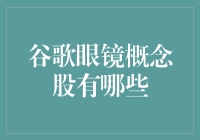 谷歌眼镜概念股有哪些